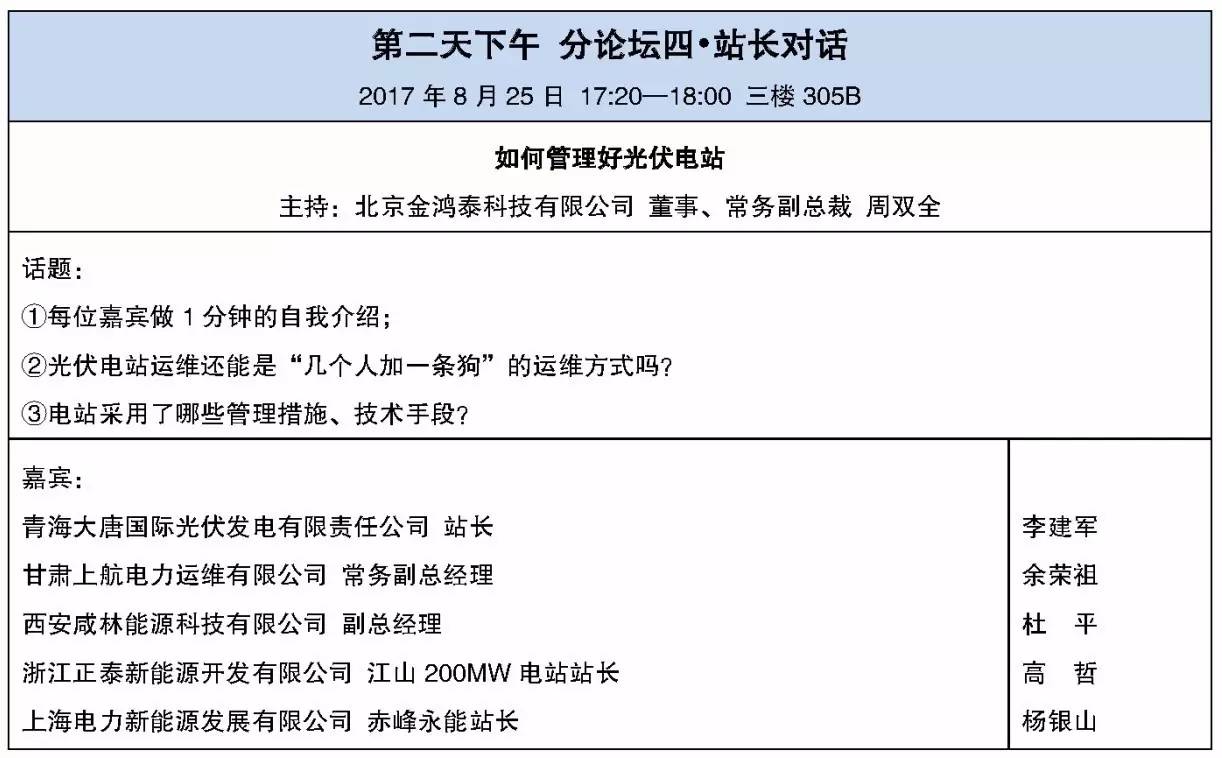 第二天下午 分论坛四•站长对话

2017 年 8 月 25 日 17:20—18:00 三楼 305B

如何管理好光伏电站

主持：北京金鸿泰科技有限公司 董事、常务副总裁 周双全

话题：

①每位嘉宾做 1 分钟的自我介绍；

②光伏电站运维还能是“几个人加一条狗”的运维方式吗？

③电站采用了哪些管理措施、技术手段？

| 嘉宾： | |
|---|---|
| 青海大唐国际光伏发电有限责任公司 站长 | 李建军 |
| 甘肃上航电力运维有限公司 常务副总经理 | 余荣祖 |
| 西安咸林能源科技有限公司 副总经理 | 杜 平 |
| 浙江正泰新能源开发有限公司 江山 200MW 电站站长 | 高 哲 |
| 上海电力新能源发展有限公司 赤峰永能站长 | 杨银山 |